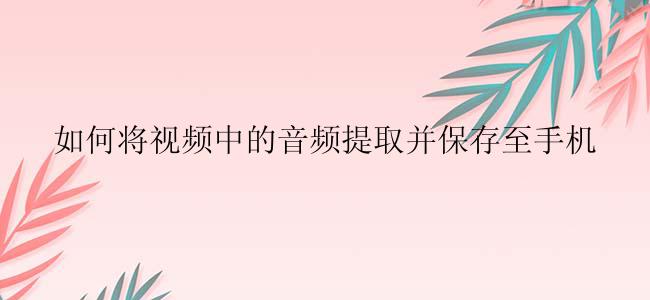 如何将视频中的音频提取并保存至手机